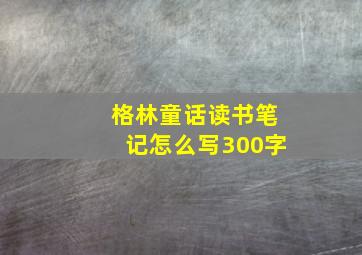 格林童话读书笔记怎么写300字